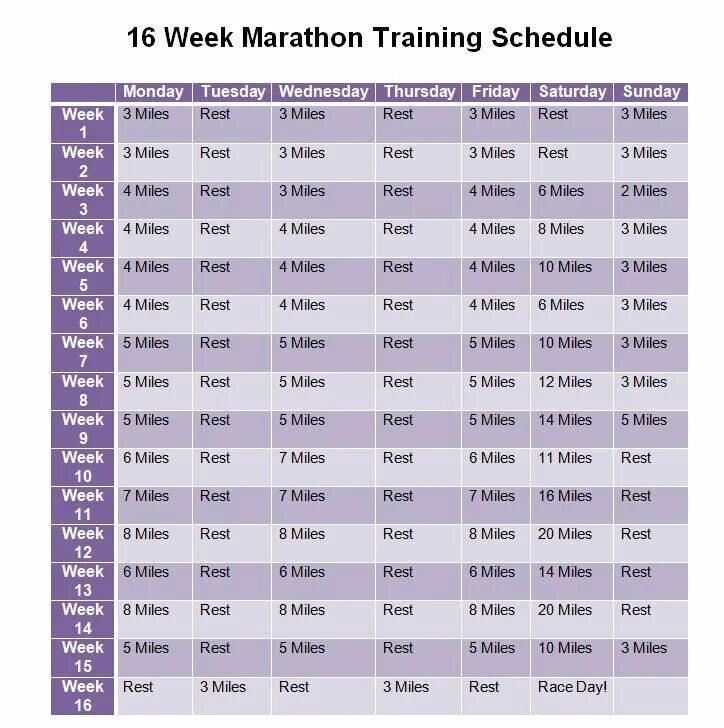 16 Week Marathon Training Schedule

| | Monday | Tuesday | Wednesday | Thursday | Friday | Saturday | Sunday |
|---|---|---|---|---|---|---|---|
| Week 1 | 3 Miles | Rest | 3 Miles | Rest | 3 Miles | Rest | 3 Miles |
| Week 2 | 3 Miles | Rest | 3 Miles | Rest | 3 Miles | Rest | 3 Miles |
| Week 3 | 4 Miles | Rest | 3 Miles | Rest | 4 Miles | 6 Miles | 2 Miles |
| Week 4 | 4 Miles | Rest | 4 Miles | Rest | 4 Miles | 8 Miles | 3 Miles |
| Week 5 | 4 Miles | Rest | 4 Miles | Rest | 4 Miles | 10 Miles | 3 Miles |
| Week 6 | 4 Miles | Rest | 4 Miles | Rest | 4 Miles | 6 Miles | 3 Miles |
| Week 7 | 5 Miles | Rest | 5 Miles | Rest | 5 Miles | 10 Miles | 3 Miles |
| Week 8 | 5 Miles | Rest | 5 Miles | Rest | 5 Miles | 12 Miles | 3 Miles |
| Week 9 | 5 Miles | Rest | 5 Miles | Rest | 5 Miles | 14 Miles | 5 Miles |
| Week 10 | 6 Miles | Rest | 7 Miles | Rest | 6 Miles | 11 Miles | Rest |
| Week 11 | 7 Miles | Rest | 7 Miles | Rest | 7 Miles | 16 Miles | Rest |
| Week 12 | 8 Miles | Rest | 8 Miles | Rest | 8 Miles | 20 Miles | Rest |
| Week 13 | 6 Miles | Rest | 6 Miles | Rest | 6 Miles | 14 Miles | Rest |
| Week 14 | 8 Miles | Rest | 8 Miles | Rest | 8 Miles | 20 Miles | Rest |
| Week 15 | 5 Miles | Rest | 5 Miles | Rest | 5 Miles | 10 Miles | 3 Miles |
| Week 16 | Rest | 3 Miles | Rest | 3 Miles | Rest | Race Day! | |